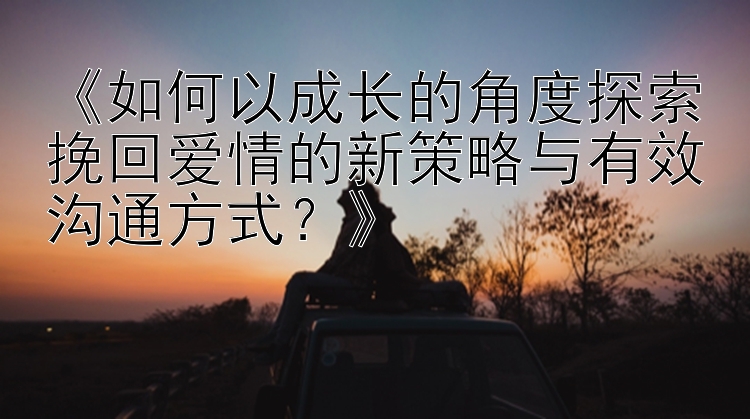 《如何以成长的角度探索挽回爱情的新策略与有效沟通方式？》